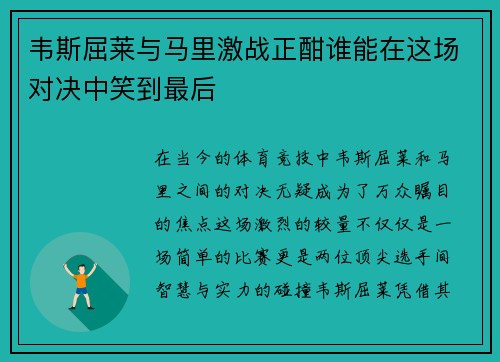 韦斯屈莱与马里激战正酣谁能在这场对决中笑到最后

在当今的体育竞技中韦斯屈莱和马里之间的对决无疑成为了万众瞩目的焦点这场激烈的较量不仅仅是一场简单的比赛更是两位顶尖选手间智慧与实力的碰撞韦斯屈莱凭借其